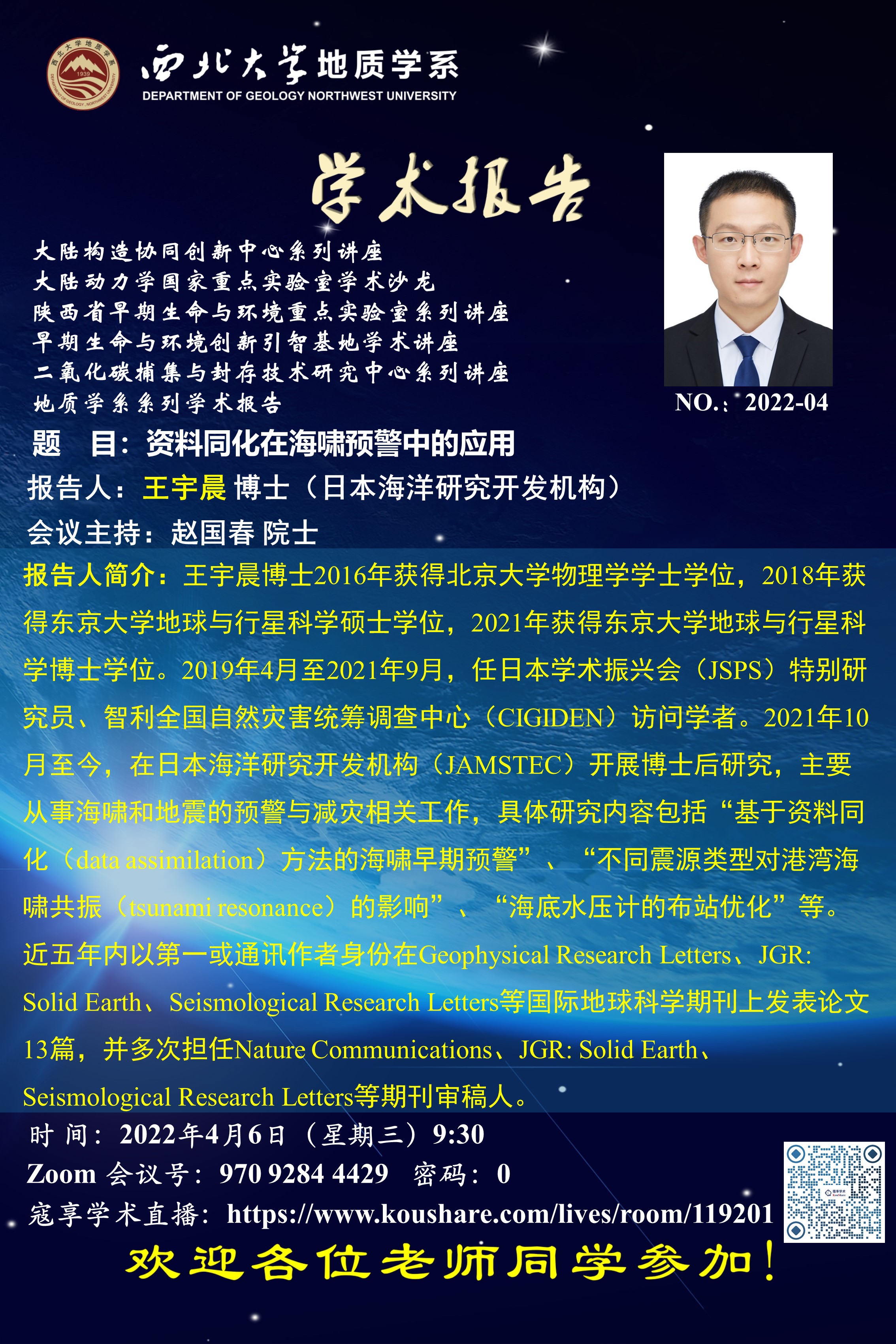 西北大学地质学系
DEPARTMENT OF GEOLOGY NORTHWEST UNIVERSITY

学术报告

大陆构造协同创新中心系列讲座
大陆动力学国家重点实验室学术沙龙
陕西省早期生命与环境重点实验室系列讲座
早期生命与环境创新引智基地学术讲座
二氧化碳捕集与封存技术研究中心系列讲座
地质学系系列学术报告

NO.: 2022-04

题 目：资料同化在海啸预警中的应用
报告人：王宇晨 博士（日本海洋研究开发机构）
会议主持：赵国春 院士

报告人简介：王宇晨博士2016年获得北京大学物理学学士学位，2018年获得东京大学地球与行星科学硕士学位，2021年获得东京大学地球与行星科学博士学位。2019年4月至2021年9月，任日本学术振兴会（JSPS）特别研究员、智利全国自然灾害统筹调查中心（CIGIDEN）访问学者。2021年10月至今，在日本海洋研究开发机构（JAMSTEC）开展博士后研究，主要从事海啸和地震的预警与减灾相关工作，具体研究内容包括“基于资料同化（data assimilation）方法的海啸早期预警”、“不同震源类型对港湾海啸共振（tsunami resonance）的影响”、“海底水压计的布站优化”等。近五年内以第一或通讯作者身份在Geophysical Research Letters、JGR: Solid Earth、Seismological Research Letters等国际地球科学期刊上发表论文13篇，并多次担任Nature Communications、JGR: Solid Earth、Seismological Research Letters等期刊审稿人。

时 间：2022年4月6日（星期三）9:30
Zoom 会议号：970 9284 4429 密码：0
寇享学术直播：https://www.koushare.com/lives/room/119201

欢迎各位老师同学参加！